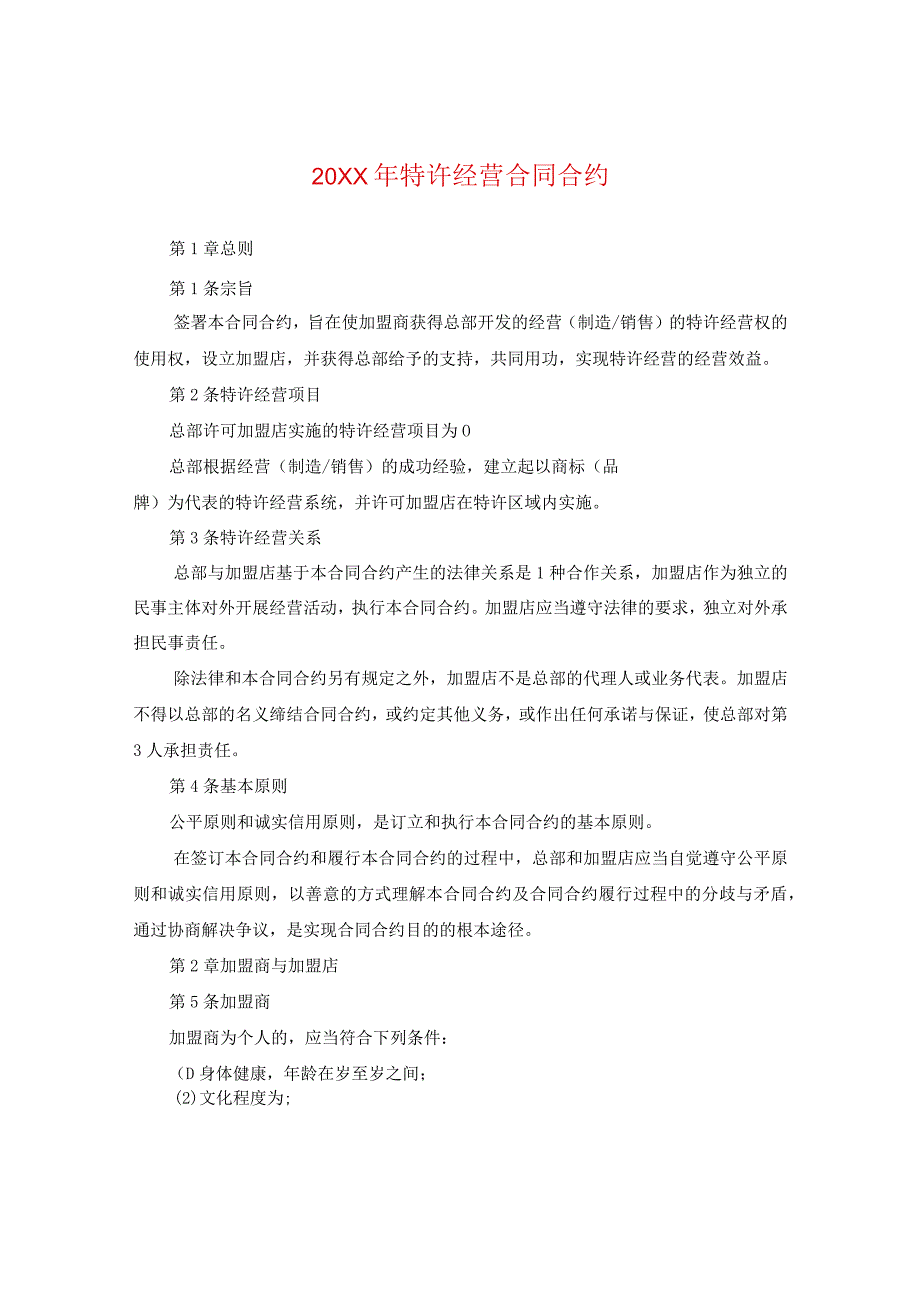 20XX年特许经营合同合约

第1章总则

第1条宗旨

签署本合同合约，旨在使加盟商获得总部开发的经营（制造/销售）的特许经营权的使用权，设立加盟店，并获得总部给予的支持，共同用功，实现特许经营的经营效益。

第2条特许经营项目

总部许可加盟店实施的特许经营项目为0

总部根据经营（制造/销售）的成功经验，建立起以商标（品牌）为代表的特许经营系统，并许可加盟店在特许区域内实施。

第3条特许经营关系

总部与加盟店基于本合同合约产生的法律关系是1种合作关系，加盟店作为独立的民事主体对外开展经营活动，执行本合同合约。加盟店应当遵守法律的要求，独立对外承担民事责任。

除法律和本合同合约另有规定之外，加盟店不是总部的代理人或业务代表。加盟店不得以总部的名义缔结合同合约，或约定其他义务，或作出任何承诺与保证，使总部对第3人承担责任。

第4条基本原则

公平原则和诚实信用原则，是订立和执行本合同合约的基本原则。

在签订本合同合约和履行本合同合约的过程中，总部和加盟店应当自觉遵守公平原则和诚实信用原则，以善意的方式理解本合同合约及合同合约履行过程中的分歧与矛盾，通过协商解决争议，是实现合同合约目的的根本途径。

第2章加盟商与加盟店

第5条加盟商

加盟商为个人的，应当符合下列条件：

(D身体健康，年龄在岁至岁之间；
(2)文化程度为;